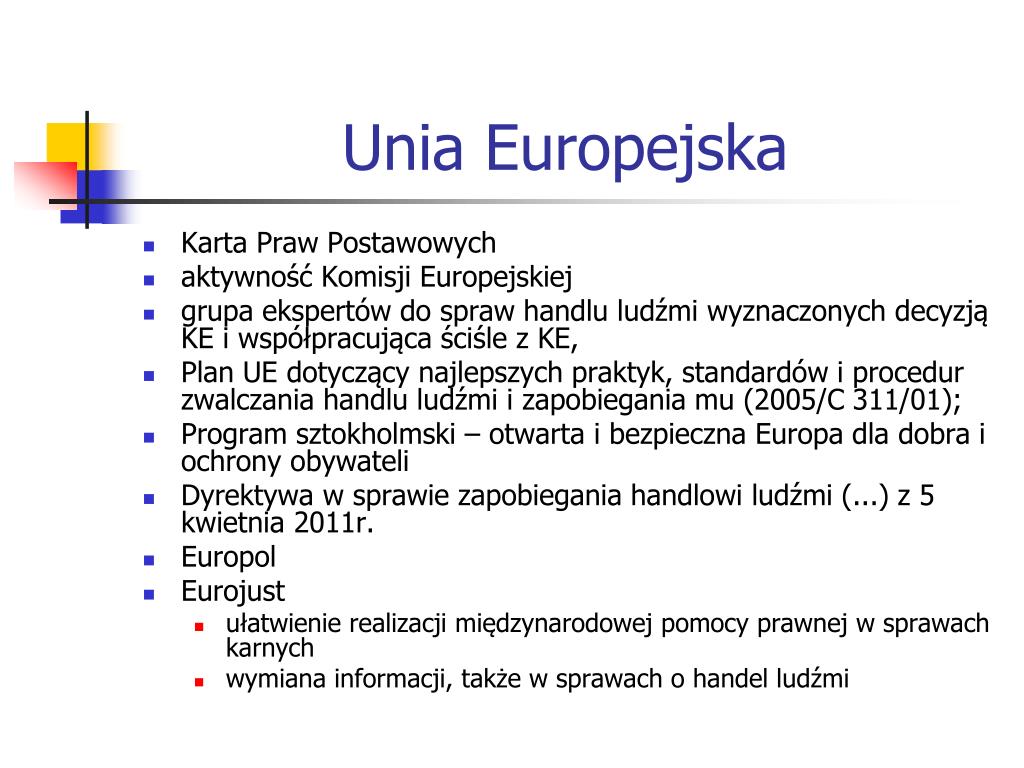 Unia Europejska

- Karta Praw Postawowych
- aktywność Komisji Europejskiej
- grupa ekspertów do spraw handlu ludźmi wyznaczonych decyzją KE i współpracująca ściśle z KE,
- Plan UE dotyczący najlepszych praktyk, standardów i procedur zwalczania handlu ludźmi i zapobiegania mu (2005/C 311/01);
- Program sztokholmski – otwarta i bezpieczna Europa dla dobra i ochrony obywateli
- Dyrektywa w sprawie zapobiegania handlowi ludźmi (...) z 5 kwietnia 2011r.
- Europol
- Eurojust
  - ułatwienie realizacji międzynarodowej pomocy prawnej w sprawach karnych
  - wymiana informacji, także w sprawach o handel ludźmi